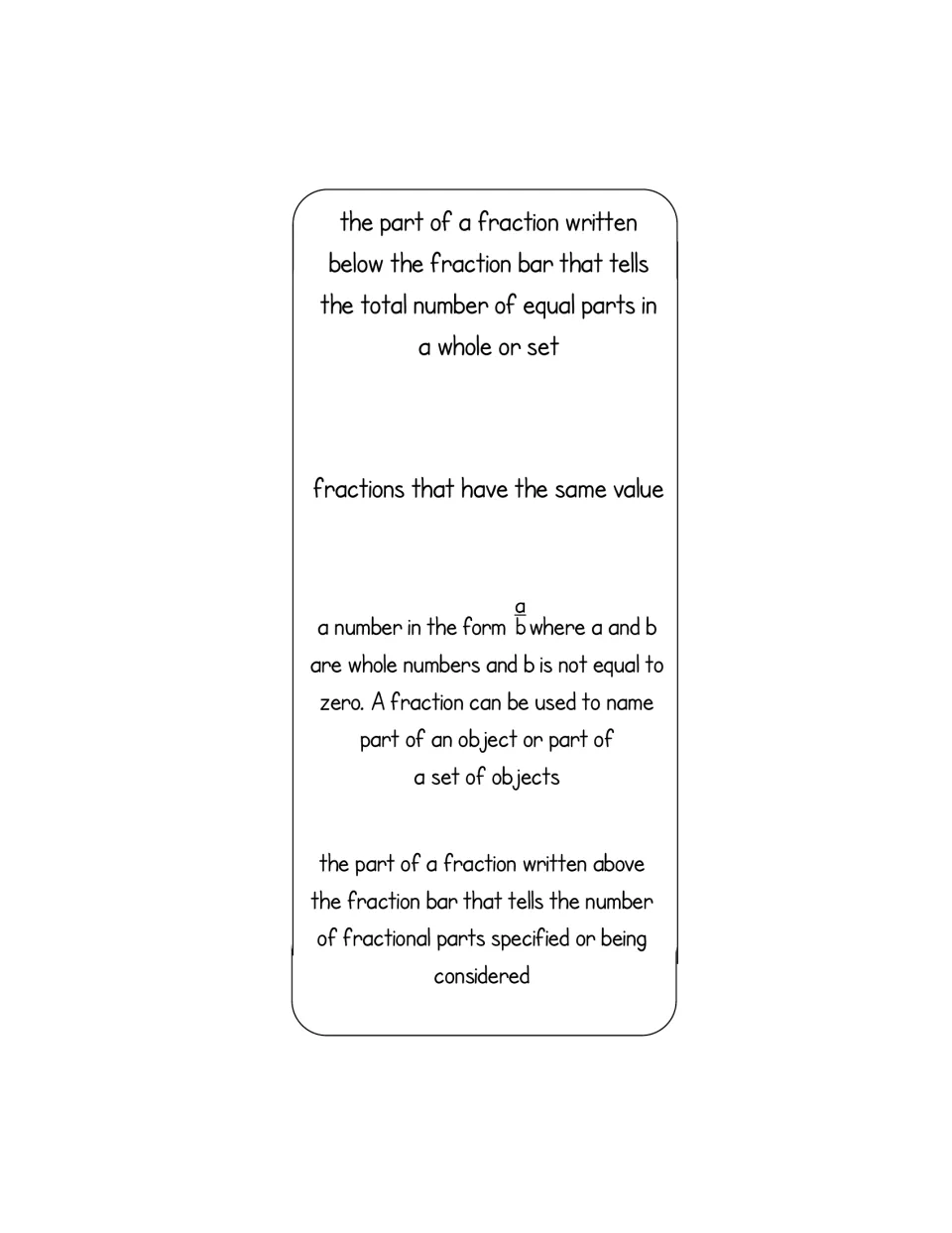 the part of a fraction written below the fraction bar that tells the total number of equal parts in a whole or set

fractions that have the same value

a number in the form $\frac{a}{b}$ where a and b are whole numbers and b is not equal to zero. A fraction can be used to name part of an object or part of a set of objects

the part of a fraction written above the fraction bar that tells the number of fractional parts specified or being considered